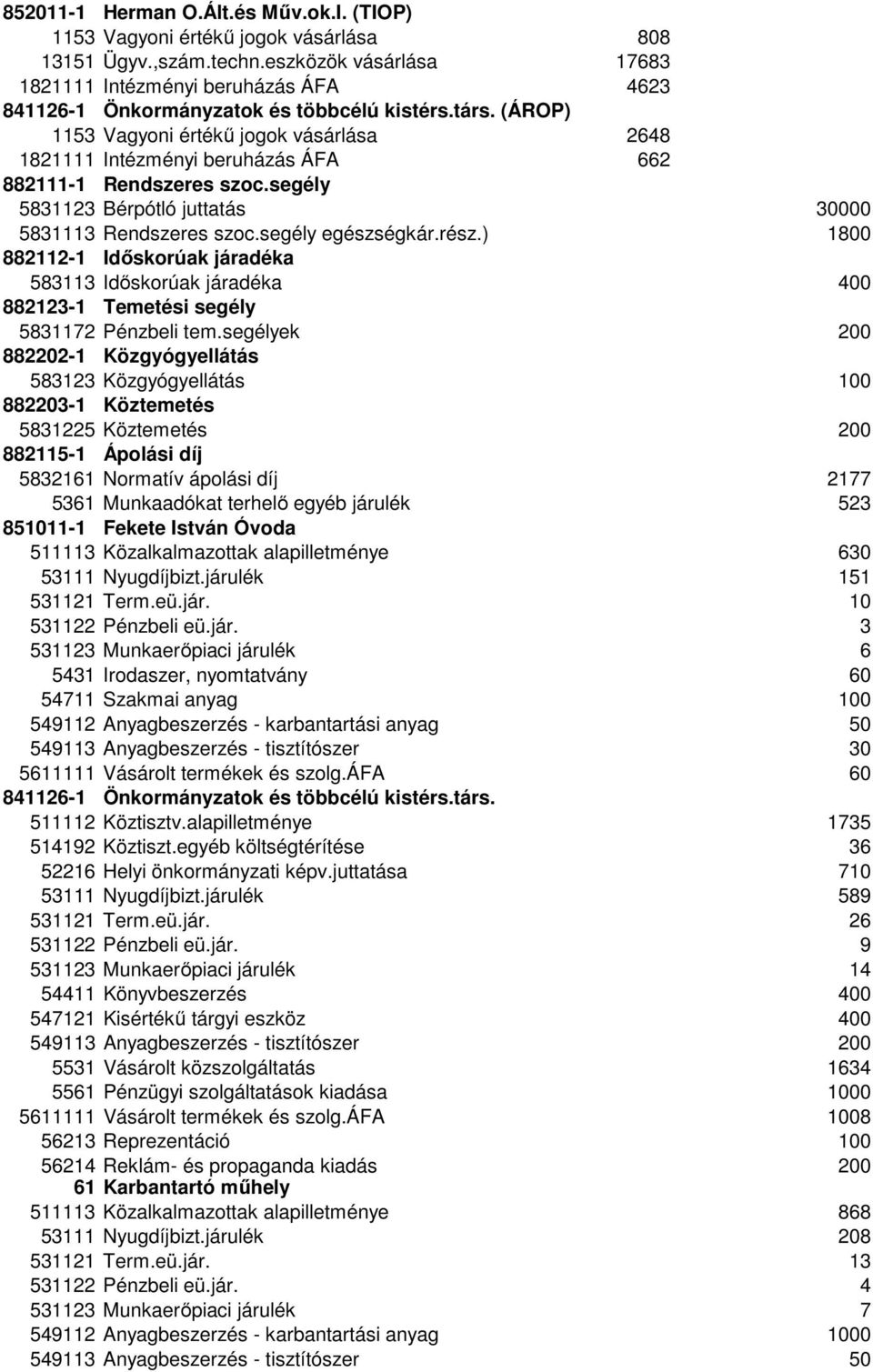 852011-1 Herman O.Ált.és Műv.ok.I. (TIOP)
1153 Vagyoni értékű jogok vásárlása 808
13151 Ügyv.,szám.techn.eszközök vásárlása 17683
1821111 Intézményi beruházás ÁFA 4623
841126-1 Önkormányzatok és többcélú kistérs.társ. (ÁROP)
1153 Vagyoni értékű jogok vásárlása 2648
1821111 Intézményi beruházás ÁFA 662
882111-1 Rendszeres szoc.segély
5831123 Bérpótló juttatás 30000
5831113 Rendszeres szoc.segély egészségkár.rész.) 1800
882112-1 Időskorúak járadéka
583113 Időskorúak járadéka 400
882123-1 Temetési segély
5831172 Pénzbeli tem.segélyek 200
882202-1 Közgyógyellátás
583123 Közgyógyellátás 100
882203-1 Köztemetés
5831225 Köztemetés 200
882115-1 Ápolási díj
5832161 Normatív ápolási díj 2177
5361 Munkaadókat terhelő egyéb járulék 523
851011-1 Fekete István Óvoda
511113 Közalkalmazottak alapilletménye 630
53111 Nyugdíjbizt.járulék 151
531121 Term.eü.jár. 10
531122 Pénzbeli eü.jár. 3
531123 Munkaerőpiaci járulék 6
5431 Irodaszer, nyomtatvány 60
54711 Szakmai anyag 100
549112 Anyagbeszerzés - karbantartási anyag 50
549113 Anyagbeszerzés - tisztítószer 30
5611111 Vásárolt termékek és szolg.ÁFA 60
841126-1 Önkormányzatok és többcélú kistérs.társ.
511112 Köztisztv.alapilletménye 1735
514192 Köztiszt.egyéb költségtérítése 36
52216 Helyi önkormányzati képv.juttatása 710
53111 Nyugdíjbizt.járulék 589
531121 Term.eü.jár. 26
531122 Pénzbeli eü.jár. 9
531123 Munkaerőpiaci járulék 14
54411 Könyvbeszerzés 400
547121 Kisértékű tárgyi eszköz 400
549113 Anyagbeszerzés - tisztítószer 200
5531 Vásárolt közszolgáltatás 1634
5561 Pénzügyi szolgáltatások kiadása 1000
5611111 Vásárolt termékek és szolg.ÁFA 1008
56213 Reprezentáció 100
56214 Reklám- és propaganda kiadás 200
61 Karbantartó műhely
511113 Közalkalmazottak alapilletménye 868
53111 Nyugdíjbizt.járulék 208
531121 Term.eü.jár. 13
531122 Pénzbeli eü.jár. 4
531123 Munkaerőpiaci járulék 7
549112 Anyagbeszerzés - karbantartási anyag 1000
549113 Anyagbeszerzés - tisztítószer 50